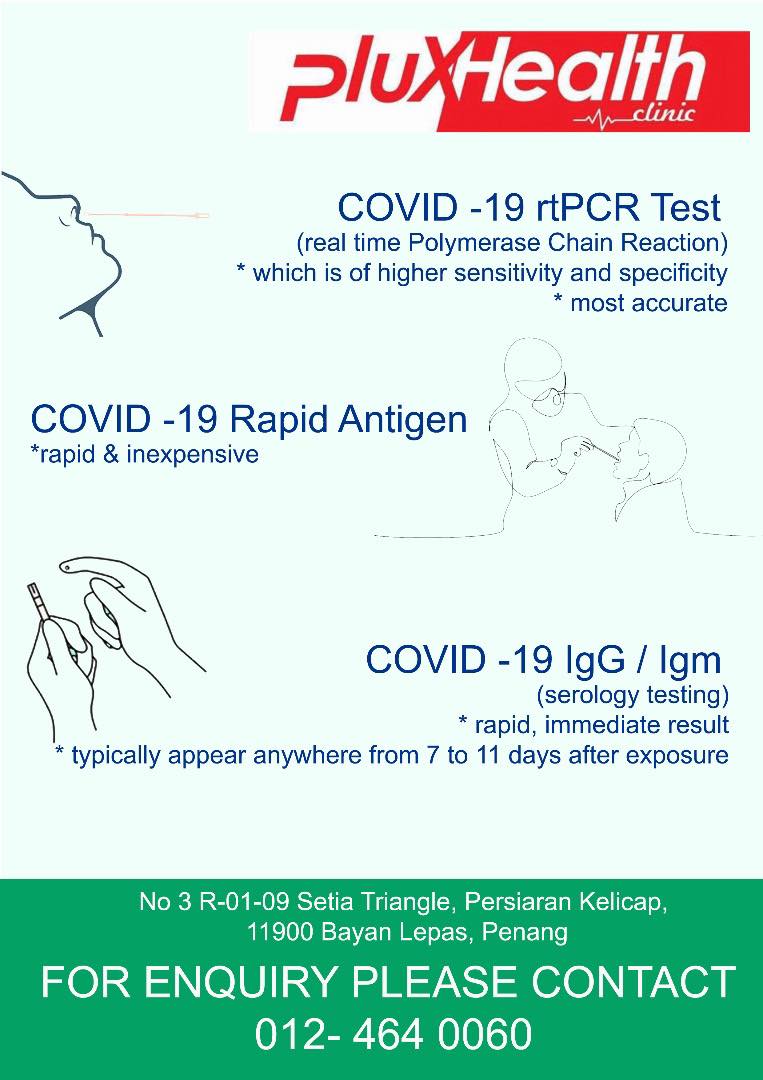 pluxHealth
clinic

COVID -19 rtPCR Test
(real time Polymerase Chain Reaction)
* which is of higher sensitivity and specificity
* most accurate

COVID -19 Rapid Antigen
*rapid & inexpensive

COVID -19 IgG / Igm
(serology testing)
* rapid, immediate result
* typically appear anywhere from 7 to 11 days after exposure

No 3 R-01-09 Setia Triangle, Persiaran Kelicap,
11900 Bayan Lepas, Penang

FOR ENQUIRY PLEASE CONTACT
012- 464 0060